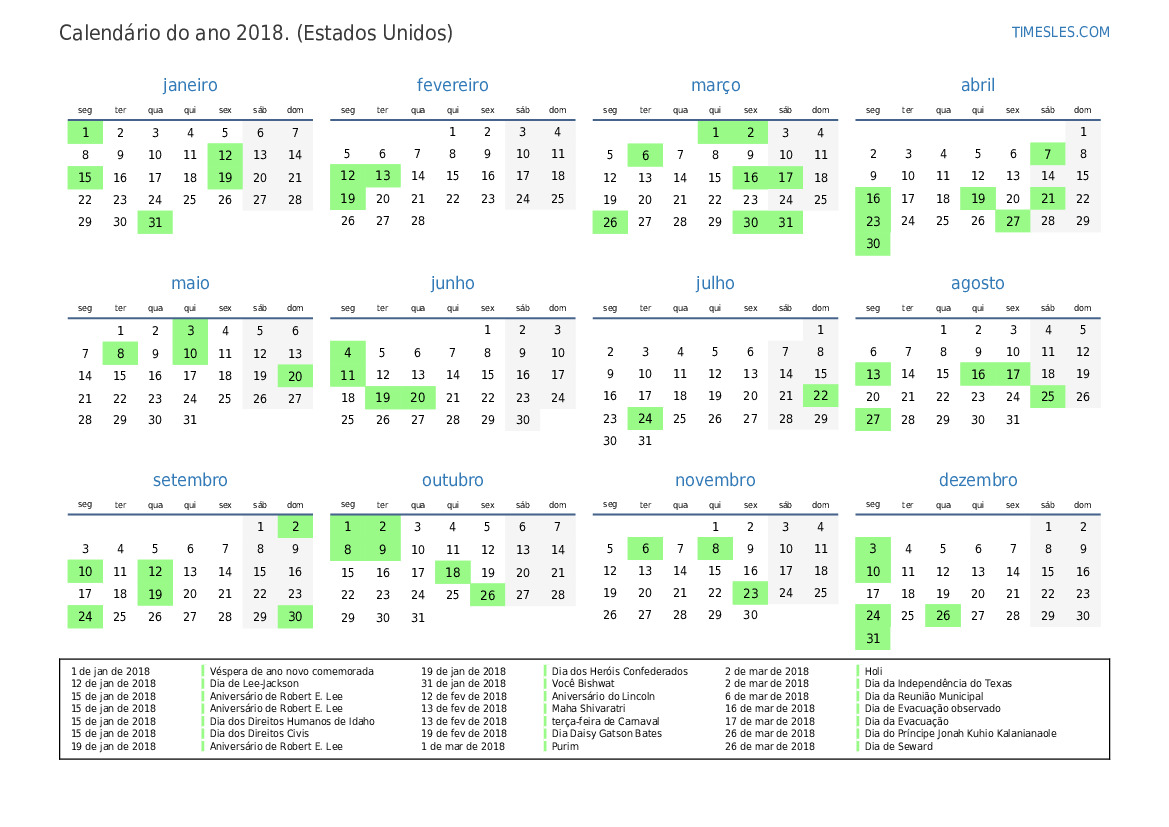 Calendário do ano 2018. (Estados Unidos)

TIMESLES.COM

janeiro

| seg | ter | qua | qui | sex | sáb | dom |
|---|---|---|---|---|---|---|
| 1 | 2 | 3 | 4 | 5 | 6 | 7 |
| 8 | 9 | 10 | 11 | 12 | 13 | 14 |
| 15 | 16 | 17 | 18 | 19 | 20 | 21 |
| 22 | 23 | 24 | 25 | 26 | 27 | 28 |
| 29 | 30 | 31 | | | | |

fevereiro

| seg | ter | qua | qui | sex | sáb | dom |
|---|---|---|---|---|---|---|
| | | | 1 | 2 | 3 | 4 |
| 5 | 6 | 7 | 8 | 9 | 10 | 11 |
| 12 | 13 | 14 | 15 | 16 | 17 | 18 |
| 19 | 20 | 21 | 22 | 23 | 24 | 25 |
| 26 | 27 | 28 | | | | |

março

| seg | ter | qua | qui | sex | sáb | dom |
|---|---|---|---|---|---|---|
| | | | 1 | 2 | 3 | 4 |
| 5 | 6 | 7 | 8 | 9 | 10 | 11 |
| 12 | 13 | 14 | 15 | 16 | 17 | 18 |
| 19 | 20 | 21 | 22 | 23 | 24 | 25 |
| 26 | 27 | 28 | 29 | 30 | 31 | |

abril

| seg | ter | qua | qui | sex | sáb | dom |
|---|---|---|---|---|---|---|
| | | | | | | 1 |
| 2 | 3 | 4 | 5 | 6 | 7 | 8 |
| 9 | 10 | 11 | 12 | 13 | 14 | 15 |
| 16 | 17 | 18 | 19 | 20 | 21 | 22 |
| 23 | 24 | 25 | 26 | 27 | 28 | 29 |
| 30 | | | | | | |

maio

| seg | ter | qua | qui | sex | sáb | dom |
|---|---|---|---|---|---|---|
| | 1 | 2 | 3 | 4 | 5 | 6 |
| 7 | 8 | 9 | 10 | 11 | 12 | 13 |
| 14 | 15 | 16 | 17 | 18 | 19 | 20 |
| 21 | 22 | 23 | 24 | 25 | 26 | 27 |
| 28 | 29 | 30 | 31 | | | |

junho

| seg | ter | qua | qui | sex | sáb | dom |
|---|---|---|---|---|---|---|
| | | | | 1 | 2 | 3 |
| 4 | 5 | 6 | 7 | 8 | 9 | 10 |
| 11 | 12 | 13 | 14 | 15 | 16 | 17 |
| 18 | 19 | 20 | 21 | 22 | 23 | 24 |
| 25 | 26 | 27 | 28 | 29 | 30 | |

julho

| seg | ter | qua | qui | sex | sáb | dom |
|---|---|---|---|---|---|---|
| | | | | | | 1 |
| 2 | 3 | 4 | 5 | 6 | 7 | 8 |
| 9 | 10 | 11 | 12 | 13 | 14 | 15 |
| 16 | 17 | 18 | 19 | 20 | 21 | 22 |
| 23 | 24 | 25 | 26 | 27 | 28 | 29 |
| 30 | 31 | | | | | |

agosto

| seg | ter | qua | qui | sex | sáb | dom |
|---|---|---|---|---|---|---|
| | | 1 | 2 | 3 | 4 | 5 |
| 6 | 7 | 8 | 9 | 10 | 11 | 12 |
| 13 | 14 | 15 | 16 | 17 | 18 | 19 |
| 20 | 21 | 22 | 23 | 24 | 25 | 26 |
| 27 | 28 | 29 | 30 | 31 | | |

setembro

| seg | ter | qua | qui | sex | sáb | dom |
|---|---|---|---|---|---|---|
| | | | | | 1 | 2 |
| 3 | 4 | 5 | 6 | 7 | 8 | 9 |
| 10 | 11 | 12 | 13 | 14 | 15 | 16 |
| 17 | 18 | 19 | 20 | 21 | 22 | 23 |
| 24 | 25 | 26 | 27 | 28 | 29 | 30 |

outubro

| seg | ter | qua | qui | sex | sáb | dom |
|---|---|---|---|---|---|---|
| 1 | 2 | 3 | 4 | 5 | 6 | 7 |
| 8 | 9 | 10 | 11 | 12 | 13 | 14 |
| 15 | 16 | 17 | 18 | 19 | 20 | 21 |
| 22 | 23 | 24 | 25 | 26 | 27 | 28 |
| 29 | 30 | 31 | | | | |

novembro

| seg | ter | qua | qui | sex | sáb | dom |
|---|---|---|---|---|---|---|
| | | | 1 | 2 | 3 | 4 |
| 5 | 6 | 7 | 8 | 9 | 10 | 11 |
| 12 | 13 | 14 | 15 | 16 | 17 | 18 |
| 19 | 20 | 21 | 22 | 23 | 24 | 25 |
| 26 | 27 | 28 | 29 | 30 | | |

dezembro

| seg | ter | qua | qui | sex | sáb | dom |
|---|---|---|---|---|---|---|
| | | | | | 1 | 2 |
| 3 | 4 | 5 | 6 | 7 | 8 | 9 |
| 10 | 11 | 12 | 13 | 14 | 15 | 16 |
| 17 | 18 | 19 | 20 | 21 | 22 | 23 |
| 24 | 25 | 26 | 27 | 28 | 29 | 30 |
| 31 | | | | | | |

1 de jan de 2018 Véspera de ano novo comemorada
12 de jan de 2018 Dia de Lee-Jackson
15 de jan de 2018 Aniversário de Robert E. Lee
15 de jan de 2018 Aniversário de Robert E. Lee
15 de jan de 2018 Dia dos Direitos Humanos de Idaho
15 de jan de 2018 Dia dos Direitos Civis
19 de jan de 2018 Aniversário de Robert E. Lee

19 de jan de 2018 Dia dos Heróis Confederados
31 de jan de 2018 Você Bishwat
12 de fev de 2018 Aniversário do Lincoln
13 de fev de 2018 Maha Shivaratri
13 de fev de 2018 terça-feira de Carnaval
19 de fev de 2018 Dia Daisy Gatson Bates
1 de mar de 2018 Purim

2 de mar de 2018 Holi
2 de mar de 2018 Dia da Independência do Texas
6 de mar de 2018 Dia da Reunião Municipal
16 de mar de 2018 Dia de Evacuação observado
17 de mar de 2018 Dia da Evacuação
26 de mar de 2018 Dia do Príncipe Jonah Kuhio Kalanianaole
26 de mar de 2018 Dia de Seward